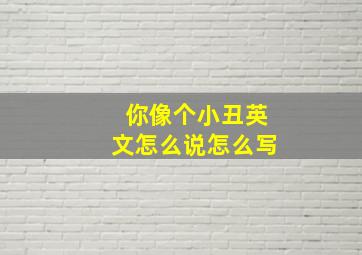 你像个小丑英文怎么说怎么写